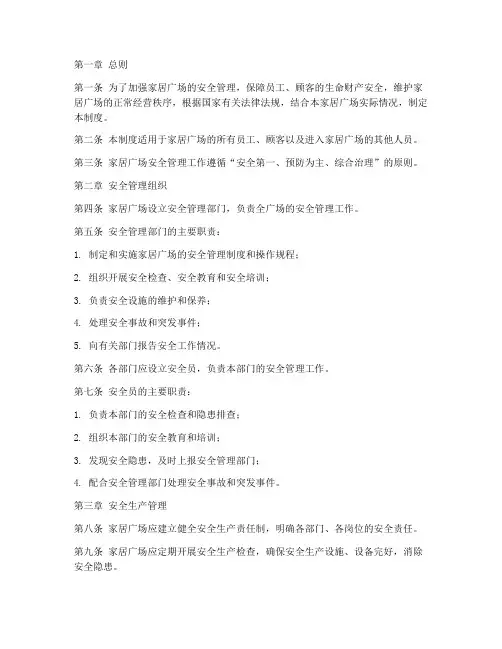 第一章 总则

第一条 为了加强家居广场的安全管理，保障员工、顾客的生命财产安全，维护家居广场的正常经营秩序，根据国家有关法律法规，结合本家居广场实际情况，制定本制度。

第二条 本制度适用于家居广场的所有员工、顾客以及进入家居广场的其他人员。

第三条 家居广场安全管理工作遵循“安全第一、预防为主、综合治理”的原则。

第二章 安全管理组织

第四条 家居广场设立安全管理部门，负责全广场的安全管理工作。

第五条 安全管理部门的主要职责：

1. 制定和实施家居广场的安全管理制度和操作规程；

2. 组织开展安全检查、安全教育和安全培训；

3. 负责安全设施的维护和保养；

4. 处理安全事故和突发事件；

5. 向有关部门报告安全工作情况。

第六条 各部门应设立安全员，负责本部门的安全管理工作。

第七条 安全员的主要职责：

1. 负责本部门的安全检查和隐患排查；

2. 组织本部门的安全教育和培训；

3. 发现安全隐患，及时上报安全管理部门；

4. 配合安全管理部门处理安全事故和突发事件。

第三章 安全生产管理

第八条 家居广场应建立健全安全生产责任制，明确各部门、各岗位的安全责任。

第九条 家居广场应定期开展安全生产检查，确保安全生产设施、设备完好，消除安全隐患。